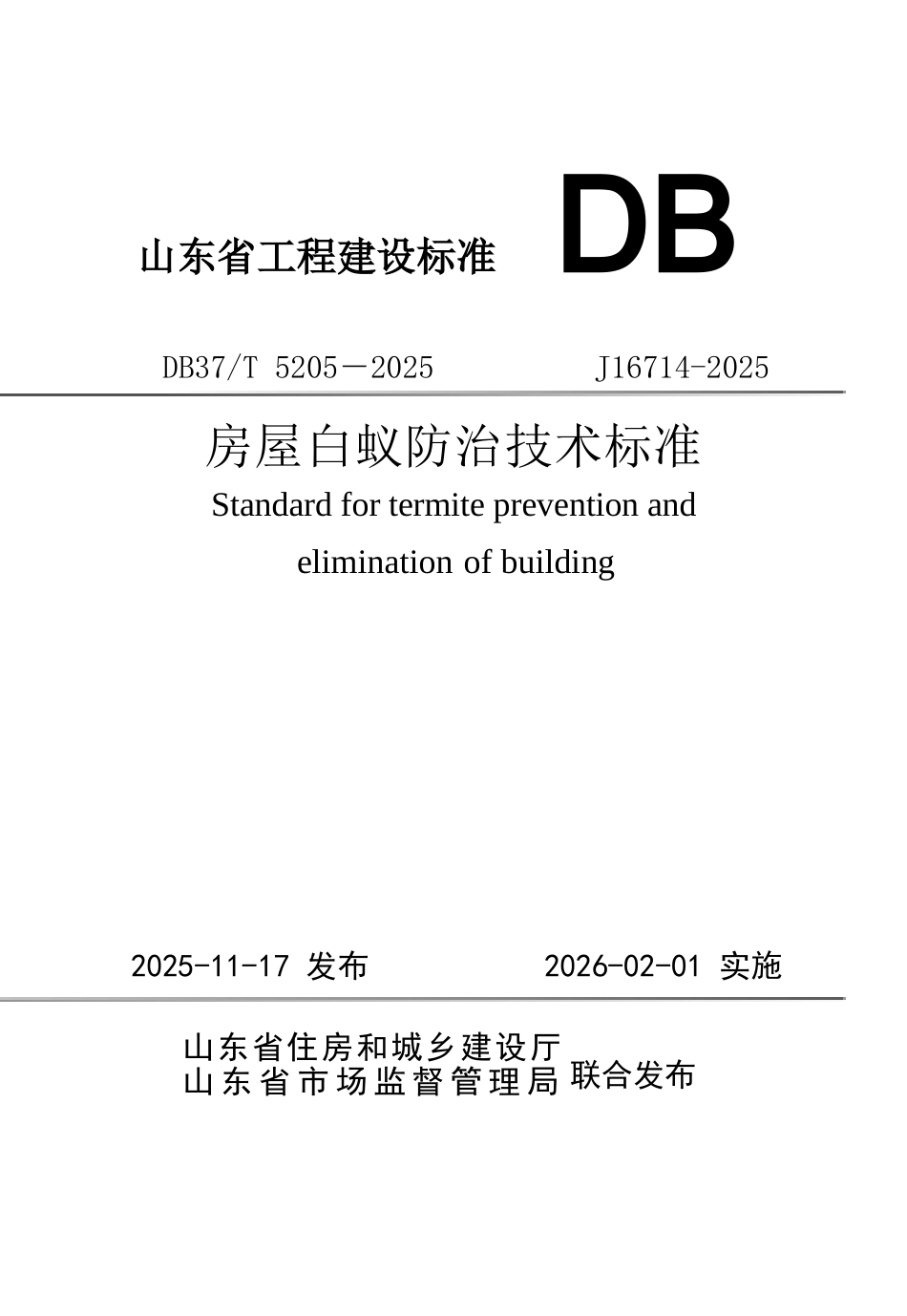 山东省工程建设标准 DB

DB37/T 5205－2025 J16714-2025

房屋白蚁防治技术标准

Standard for termite prevention and elimination of building

2025-11-17 发布 2026-02-01 实施

山东省住房和城乡建设厅
山东省市场监督管理局 联合发布